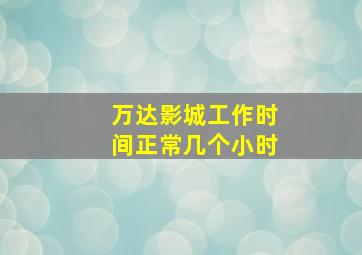 万达影城工作时间正常几个小时